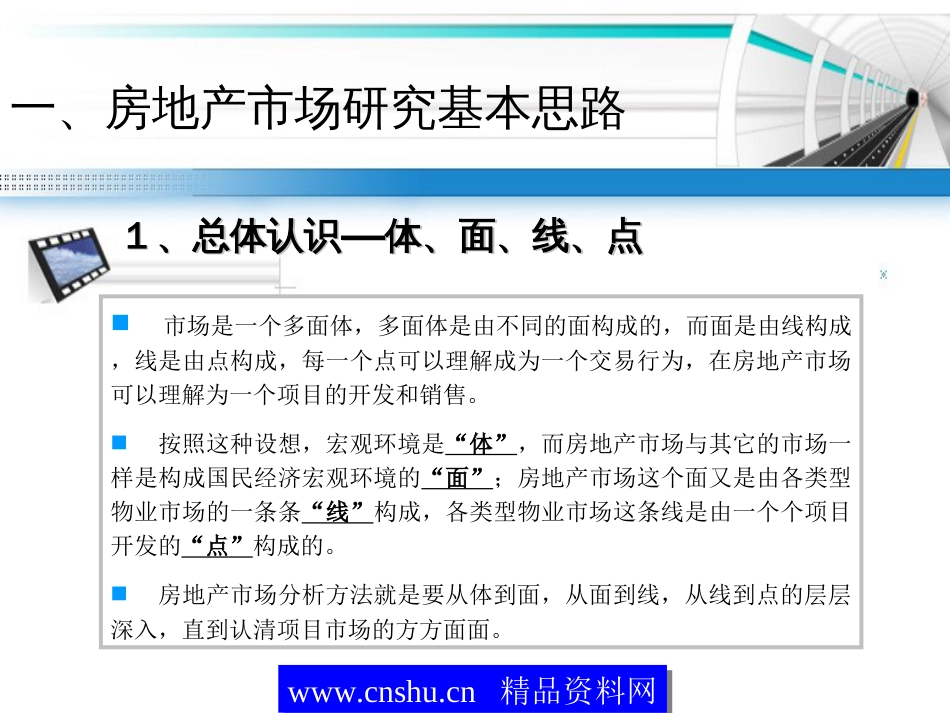 一、房地产市场研究基本思路

1、总体认识—体、面、线、点

市场是一个多面体，多面体是由不同的面构成的，而面是由线构成，线是由点构成，每一个点可以理解成为一个交易行为，在房地产市场可以理解为一个项目的开发和销售。

按照这种设想，宏观环境是“体”，而房地产市场与其它的市场一样是构成国民经济宏观环境的“面”；房地产市场这个面又是由各类型物业市场的一条条“线”构成，各类型物业市场这条线是由一个个项目开发的“点”构成的。

房地产市场分析方法就是要从体到面，从面到线，从线到点的层层深入，直到认清项目市场的方方面面。

www.cnshu.cn 精品资料网